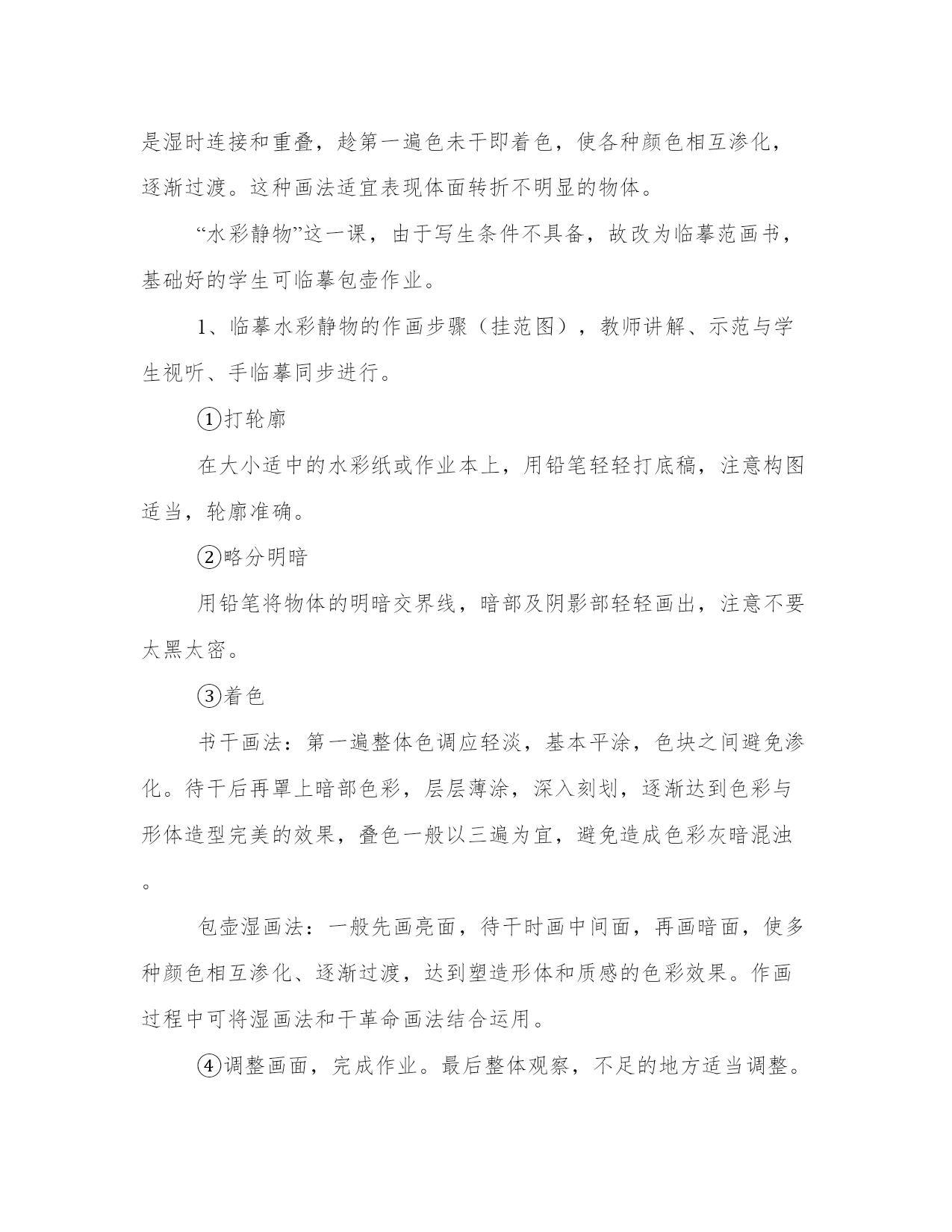 是湿时连接和重叠，趁第一遍色未干即着色，使各种颜色相互渗化，逐渐过渡。这种画法适宜表现体面转折不明显的物体。

“水彩静物”这一课，由于写生条件不具备，故改为临摹范画书，基础好的学生可临摹包壶作业。

1、临摹水彩静物的作画步骤（挂范图），教师讲解、示范与学生视听、手临摹同步进行。

①打轮廓

在大小适中的水彩纸或作业本上，用铅笔轻轻打底稿，注意构图适当，轮廓准确。

②略分明暗

用铅笔将物体的明暗交界线，暗部及阴影部轻轻画出，注意不要太黑太密。

③着色

书干画法：第一遍整体色调应轻淡，基本平涂，色块之间避免渗化。待干后再罩上暗部色彩，层层薄涂，深入刻划，逐渐达到色彩与形体造型完美的效果，叠色一般以三遍为宜，避免造成色彩灰暗混浊。

包壶湿画法：一般先画亮面，待干时画中间面，再画暗面，使多种颜色相互渗化、逐渐过渡，达到塑造形体和质感的色彩效果。作画过程中可将湿画法和干革命画法结合运用。

④调整画面，完成作业。最后整体观察，不足的地方适当调整。